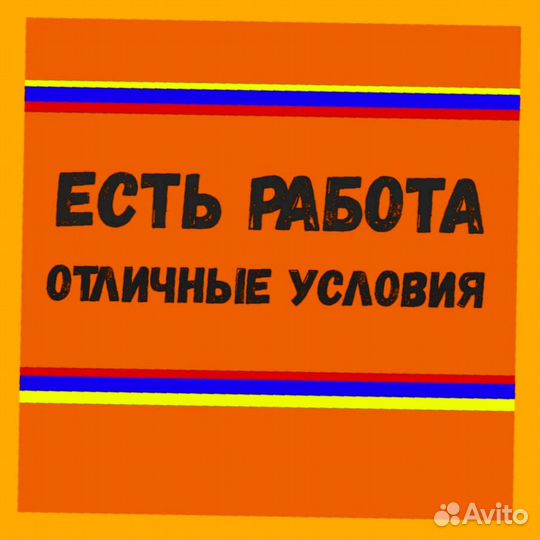 ЕСТЬ РАБОТА
ОТЛИЧНЫЕ УСЛОВИЯ

Avito